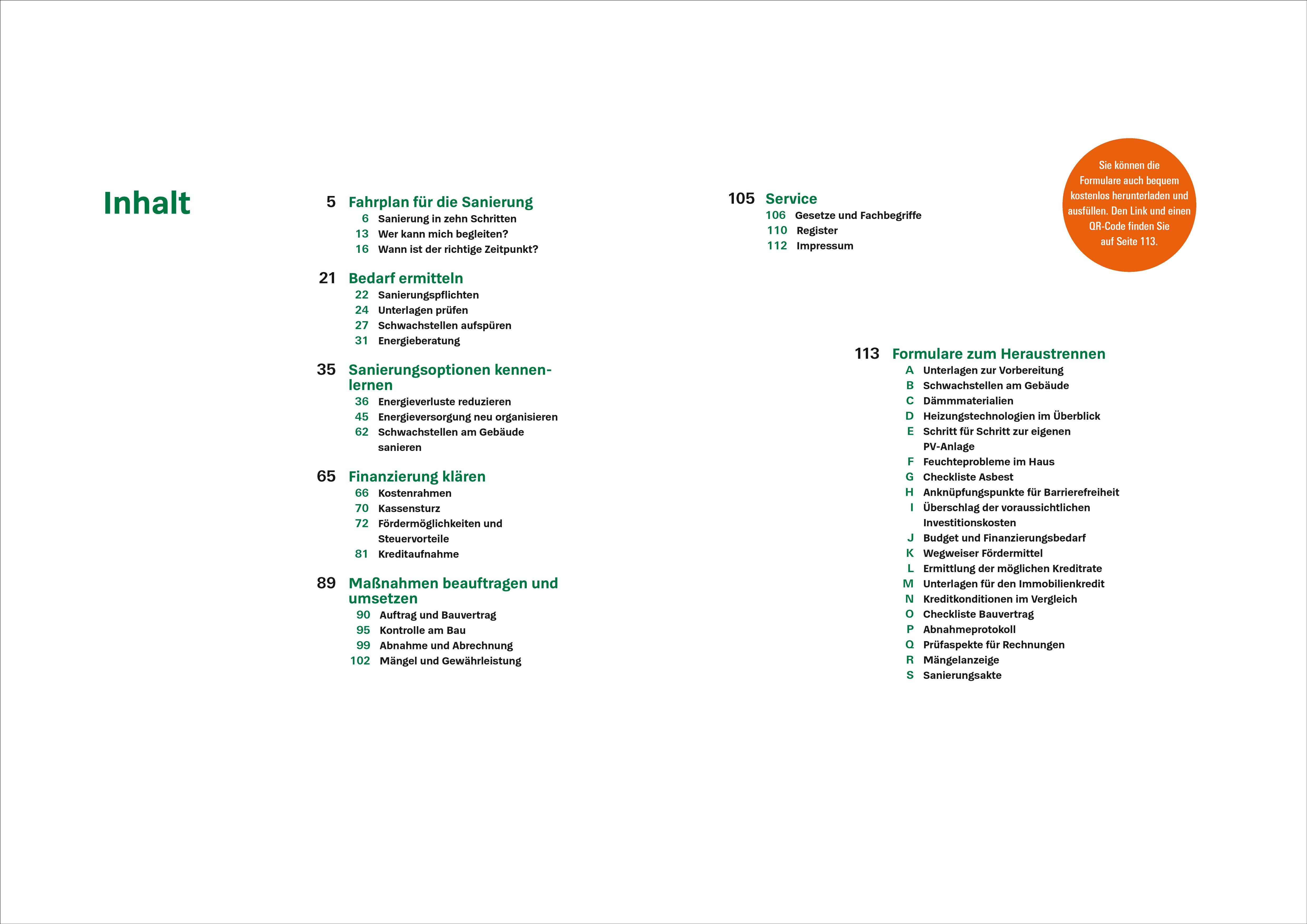 Inhalt

5 Fahrplan für die Sanierung
6 Sanierung in zehn Schritten
13 Wer kann mich begleiten?
16 Wann ist der richtige Zeitpunkt?

21 Bedarf ermitteln
22 Sanierungspflichten
24 Unterlagen prüfen
27 Schwachstellen aufspüren
31 Energieberatung

35 Sanierungsoptionen kennenlernen
36 Energieverluste reduzieren
45 Energieversorgung neu organisieren
62 Schwachstellen am Gebäude sanieren

65 Finanzierung klären
66 Kostenrahmen
70 Kassensturz
72 Fördermöglichkeiten und Steuervorteile
81 Kreditaufnahme

89 Maßnahmen beauftragen und umsetzen
90 Auftrag und Bauvertrag
95 Kontrolle am Bau
99 Abnahme und Abrechnung
102 Mängel und Gewährleistung

105 Service
106 Gesetze und Fachbegriffe
110 Register
112 Impressum

Sie können die Formulare auch bequem kostenlos herunterladen und ausfüllen. Den Link und einen QR-Code finden Sie auf Seite 113.

113 Formulare zum Heraustrennen
A Unterlagen zur Vorbereitung
B Schwachstellen am Gebäude
C Dämmmaterialien
D Heizungstechnologien im Überblick
E Schritt für Schritt zur eigenen PV-Anlage
F Feuchteprobleme im Haus
G Checkliste Asbest
H Anknüpfungspunkte für Barrierefreiheit
I Überschlag der voraussichtlichen Investitionskosten
J Budget und Finanzierungsbedarf
K Wegweiser Fördermittel
L Ermittlung der möglichen Kreditrate
M Unterlagen für den Immobilienkredit
N Kreditkonditionen im Vergleich
O Checkliste Bauvertrag
P Abnahmeprotokoll
Q Prüfaspekte für Rechnungen
R Mängelanzeige
S Sanierungsakte